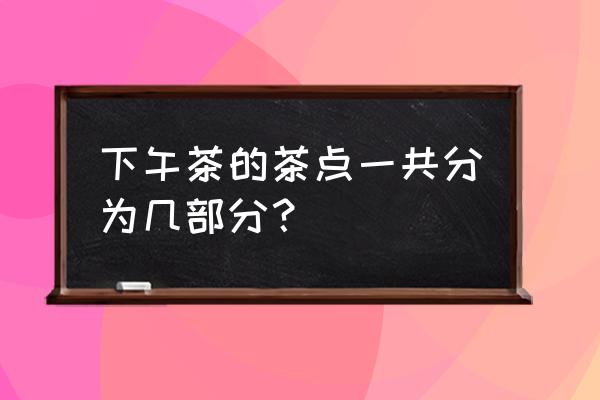 下午茶的茶点一共分为几部分？